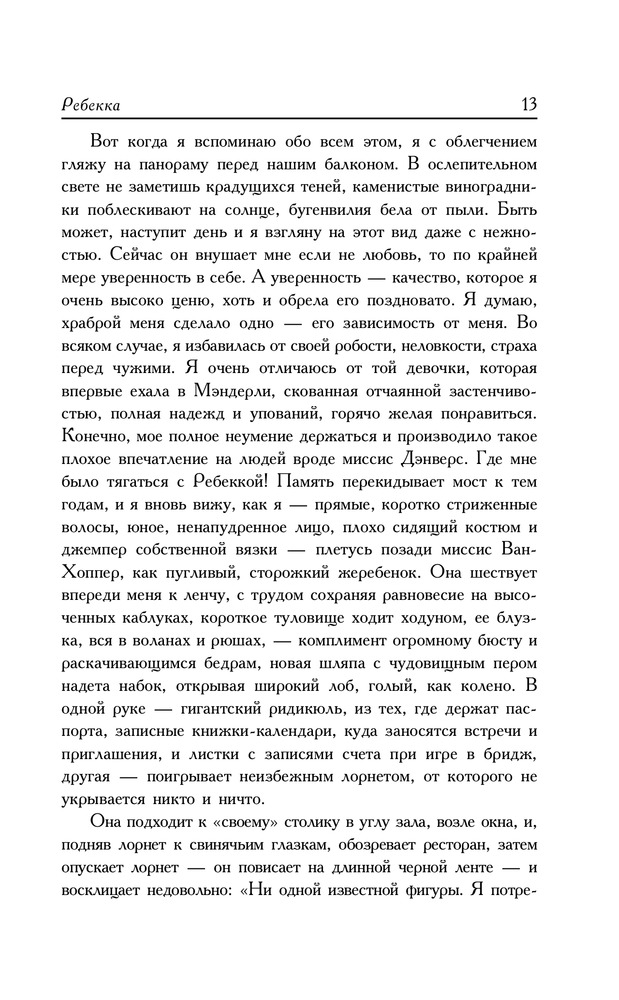 Ребекка 13

Вот когда я вспоминаю обо всем этом, я с облегчением гляжу на панораму перед нашим балконом. В ослепительном свете не заметишь крадущихся теней, каменистые виноградники поблескивают на солнце, бугенвилия бела от пыли. Быть может, наступит день и я взгляну на этот вид даже с нежностью. Сейчас он внушает мне если не любовь, то по крайней мере уверенность в себе. А уверенность — качество, которое я очень высоко ценю, хоть и обрела его поздновато. Я думаю, храброй меня сделало одно — его зависимость от меня. Во всяком случае, я избавилась от своей робости, неловкости, страха перед чужими. Я очень отличаюсь от той девочки, которая впервые ехала в Мэндерли, скованная отчаянной застенчивостью, полная надежд и упований, горячо желая понравиться. Конечно, мое полное неумение держаться и производило такое плохое впечатление на людей вроде миссис Дэнверс. Где мне было тягаться с Ребеккой! Память перекидывает мост к тем годам, и я вновь вижу, как я — прямые, коротко стриженные волосы, юное, ненапудренное лицо, плохо сидящий костюм и джемпер собственной вязки — плетусь позади миссис Ван-Хоппер, как пугливый, сторожкий жеребенок. Она шествует впереди меня к ленчу, с трудом сохраняя равновесие на высоченных каблуках, короткое туловище ходит ходуном, ее блузка, вся в воланах и рюшах, — комплимент огромному бюсту и раскачивающимся бедрам, новая шляпа с чудовищным пером надета набок, открывая широкий лоб, голый, как колено. В одной руке — гигантский ридикюль, из тех, где держат паспорта, записные книжки-календари, куда заносятся встречи и приглашения, и листки с записями счета при игре в бридж, другая — поигрывает неизбежным лорнетом, от которого не укрывается никто и ничто.

Она подходит к «своему» столику в углу зала, возле окна, и, подняв лорнет к свинячьим глазкам, обозревает ресторан, затем опускает лорнет — он повисает на длинной черной ленте — и восклицает недовольно: «Ни одной известной фигуры. Я потре-